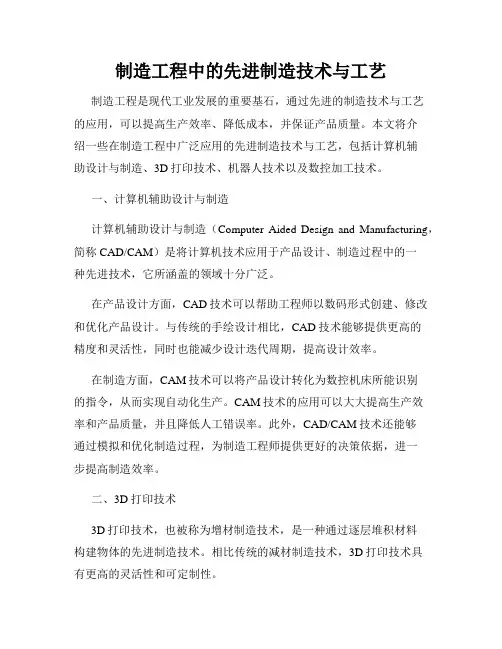 制造工程中的先进制造技术与工艺

制造工程是现代工业发展的重要基石，通过先进的制造技术与工艺的应用，可以提高生产效率、降低成本，并保证产品质量。本文将介绍一些在制造工程中广泛应用的先进制造技术与工艺，包括计算机辅助设计与制造、3D打印技术、机器人技术以及数控加工技术。

一、计算机辅助设计与制造

计算机辅助设计与制造（Computer Aided Design and Manufacturing，简称CAD/CAM）是将计算机技术应用于产品设计、制造过程中的一种先进技术，它所涵盖的领域十分广泛。

在产品设计方面，CAD技术可以帮助工程师以数码形式创建、修改和优化产品设计。与传统的手绘设计相比，CAD技术能够提供更高的精度和灵活性，同时也能减少设计迭代周期，提高设计效率。

在制造方面，CAM技术可以将产品设计转化为数控机床所能识别的指令，从而实现自动化生产。CAM技术的应用可以大大提高生产效率和产品质量，并且降低人工错误率。此外，CAD/CAM技术还能够通过模拟和优化制造过程，为制造工程师提供更好的决策依据，进一步提高制造效率。

二、3D打印技术

3D打印技术，也被称为增材制造技术，是一种通过逐层堆积材料构建物体的先进制造技术。相比传统的减材制造技术，3D打印技术具有更高的灵活性和可定制性。